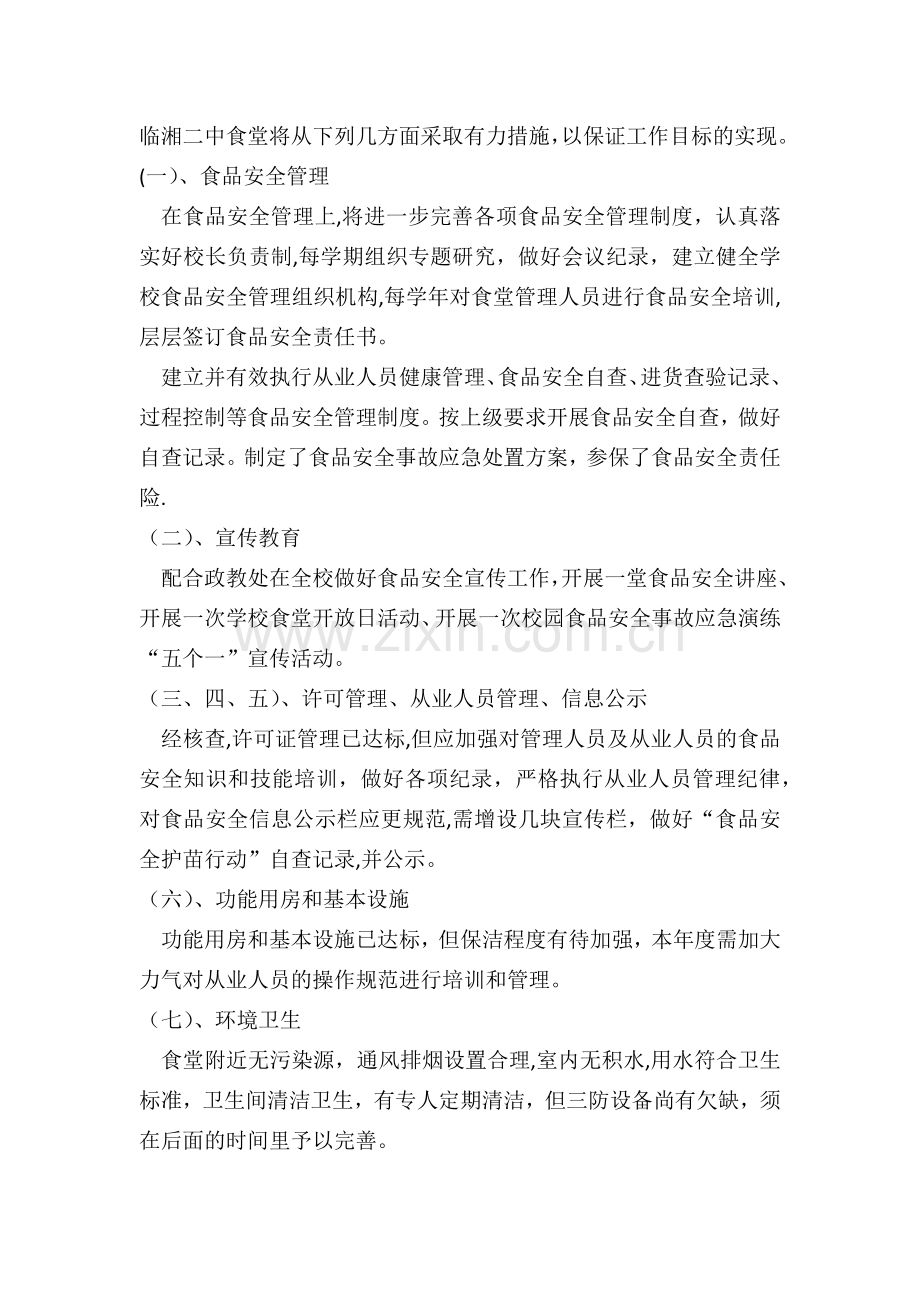 临湘二中食堂将从下列几方面采取有力措施，以保证工作目标的实现。

(一)、食品安全管理

在食品安全管理上,将进一步完善各项食品安全管理制度，认真落实好校长负责制,每学期组织专题研究，做好会议纪录，建立健全学校食品安全管理组织机构,每学年对食堂管理人员进行食品安全培训,层层签订食品安全责任书。

建立并有效执行从业人员健康管理、食品安全自查、进货查验记录、过程控制等食品安全管理制度。按上级要求开展食品安全自查，做好自查记录。制定了食品安全事故应急处置方案，参保了食品安全责任险.

（二）、宣传教育

配合政教处在全校做好食品安全宣传工作,开展一堂食品安全讲座、开展一次学校食堂开放日活动、开展一次校园食品安全事故应急演练“五个一”宣传活动。

（三、四、五）、许可管理、从业人员管理、信息公示

经核查,许可证管理已达标,但应加强对管理人员及从业人员的食品安全知识和技能培训，做好各项纪录，严格执行从业人员管理纪律，对食品安全信息公示栏应更规范,需增设几块宣传栏，做好“食品安全护苗行动”自查记录,并公示。

（六）、功能用房和基本设施

功能用房和基本设施已达标，但保洁程度有待加强，本年度需加大力气对从业人员的操作规范进行培训和管理。

（七）、环境卫生

食堂附近无污染源，通风排烟设置合理,室内无积水,用水符合卫生标准，卫生间清洁卫生，有专人定期清洁，但三防设备尚有欠缺，须在后面的时间里予以完善。

www.zixin.com.cn